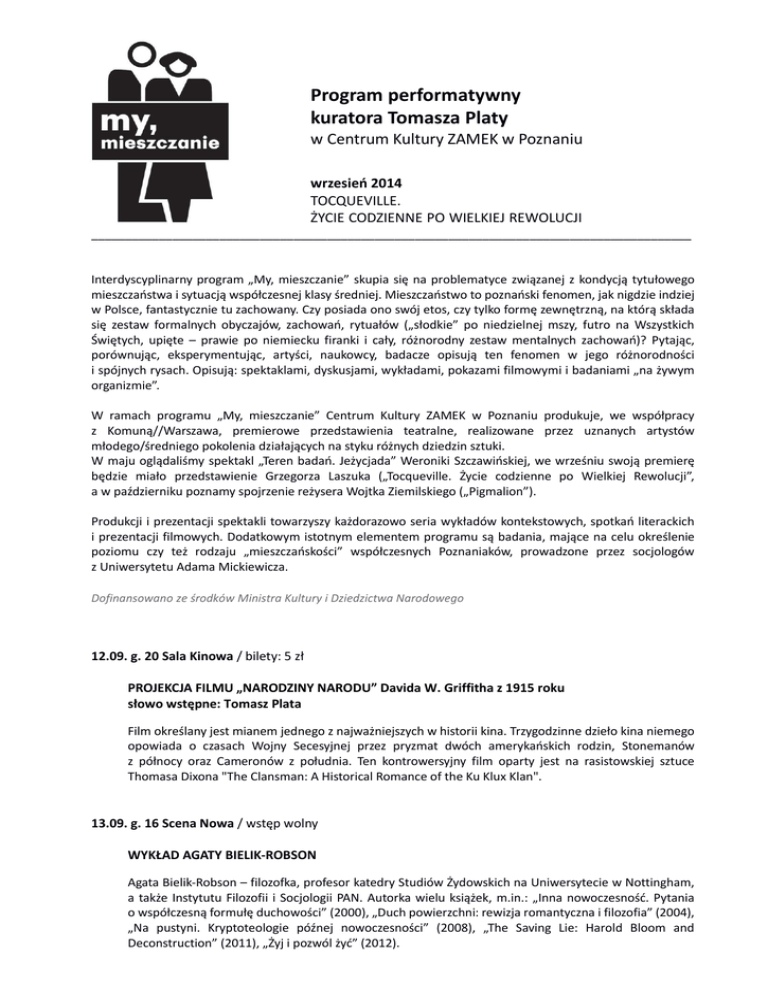 my, mieszczanie

Program performatywny kuratora Tomasza Platy
w Centrum Kultury ZAMEK w Poznaniu

wrzesień 2014
TOCQUEVILLE.
ŻYCIE CODZIENNE PO WIELKIEJ REWOLUCJI

Interdyscyplinarny program „My, mieszczanie" skupia się na problematyce związanej z kondycją tytułowego mieszczaństwa i sytuacją współczesnej klasy średniej. Mieszczaństwo to poznański fenomen, jak nigdzie indziej w Polsce, fantastycznie tu zachowany. Czy posiada ono swój etos, czy tylko formę zewnętrzną, na którą składa się zestaw formalnych obyczajów, zachowań, rytuałów („słodkie" po niedzielnej mszy, futro na Wszystkich Świętych, upięte – prawie po niemiecku firanki i cały, różnorodny zestaw mentalnych zachowań)? Pytając, porównując, eksperymentując, artyści, naukowcy, badacze opisują ten fenomen w jego różnorodności i spójnych rysach. Opisują: spektaklami, dyskusjami, wykładami, pokazami filmowymi i badaniami „na żywym organizmie".

W ramach programu „My, mieszczanie" Centrum Kultury ZAMEK w Poznaniu produkuje, we współpracy z Komuną//Warszawa, premierowe przedstawienia teatralne, realizowane przez uznanych artystów młodego/średniego pokolenia działających na styku różnych dziedzin sztuki.
W maju oglądaliśmy spektakl „Teren badań. Jeżycjada" Weroniki Szczawińskiej, we wrześniu swoją premierę będzie miało przedstawienie Grzegorza Laszuka („Tocqueville. Życie codzienne po Wielkiej Rewolucji", a w październiku poznamy spojrzenie reżysera Wojtka Ziemilskiego („Pigmalion").

Produkcji i prezentacji spektakli towarzyszy każdorazowo seria wykładów kontekstowych, spotkań literackich i prezentacji filmowych. Dodatkowym istotnym elementem programu są badania, mające na celu określenie poziomu czy też rodzaju „mieszczańskości" współczesnych Poznaniaków, prowadzone przez socjologów z Uniwersytetu Adama Mickiewicza.

Dofinansowano ze środków Ministra Kultury i Dziedzictwa Narodowego

12.09. g. 20 Sala Kinowa / bilety: 5 zł

PROJEKCJA FILMU „NARODZINY NARODU" Davida W. Griffitha z 1915 roku
słowo wstępne: Tomasz Plata

Film określany jest mianem jednego z najważniejszych w historii kina. Trzygodzinne dzieło kina niemego opowiada o czasach Wojny Secesyjnej przez pryzmat dwóch amerykańskich rodzin, Stonemanów z północy oraz Cameronów z południa. Ten kontrowersyjny film oparty jest na rasistowskiej sztuce Thomasa Dixona "The Clansman: A Historical Romance of the Ku Klux Klan".

13.09. g. 16 Scena Nowa / wstęp wolny

WYKŁAD AGATY BIELIK-ROBSON

Agata Bielik-Robson – filozofka, profesor katedry Studiów Żydowskich na Uniwersytecie w Nottingham, a także Instytutu Filozofii i Socjologii PAN. Autorka wielu książek, m.in.: „Inna nowoczesność. Pytania o współczesną formułę duchowości" (2000), „Duch powierzchni: rewizja romantyczna i filozofia" (2004), „Na pustyni. Kryptoteologie późnej nowoczesności" (2008), „The Saving Lie: Harold Bloom and Deconstruction" (2011), „Żyj i pozwól żyć" (2012).